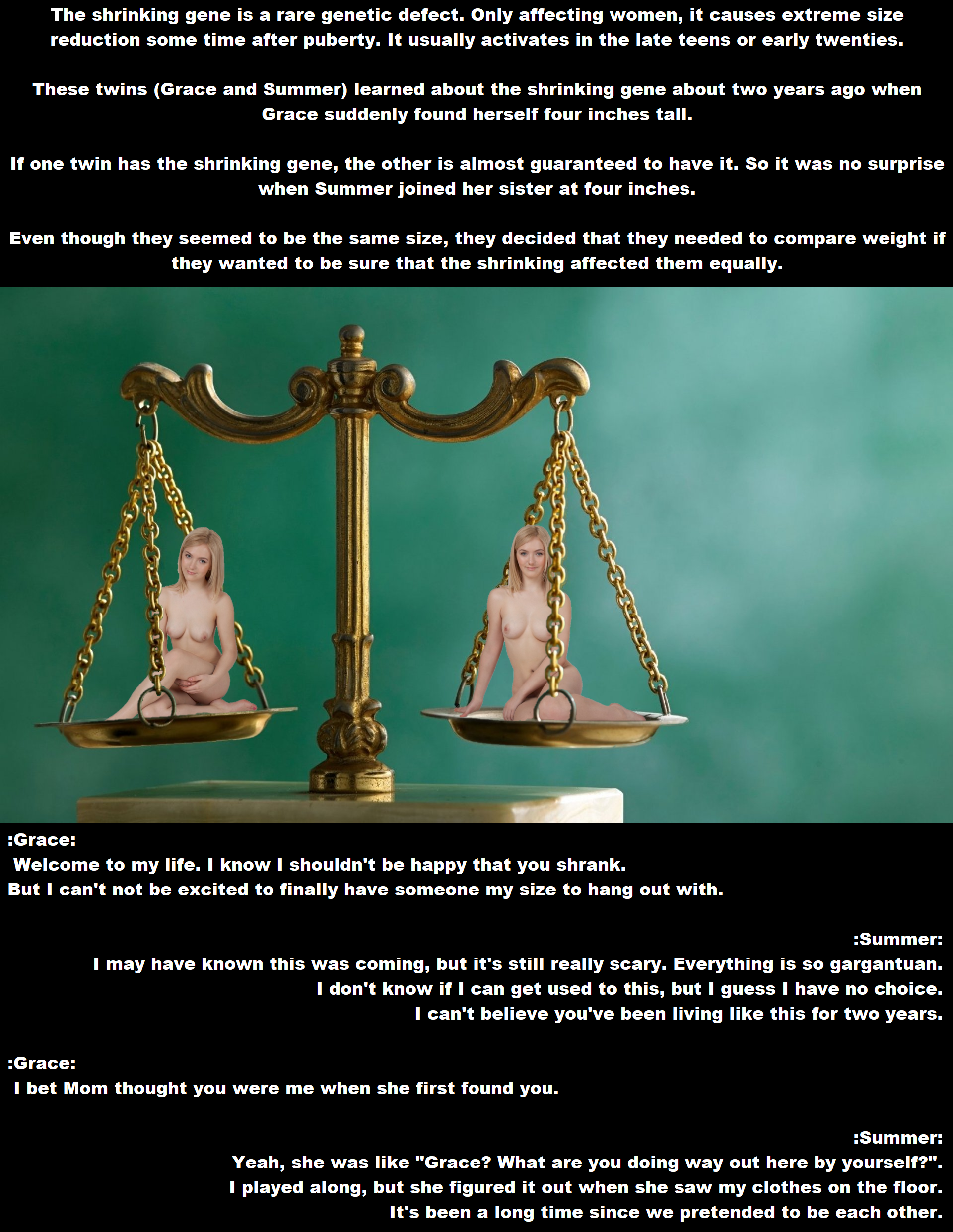 The shrinking gene is a rare genetic defect. Only affecting women, it causes extreme size reduction some time after puberty. It usually activates in the late teens or early twenties.

These twins (Grace and Summer) learned about the shrinking gene about two years ago when Grace suddenly found herself four inches tall.

If one twin has the shrinking gene, the other is almost guaranteed to have it. So it was no surprise when Summer joined her sister at four inches.

Even though they seemed to be the same size, they decided that they needed to compare weight if they wanted to be sure that the shrinking affected them equally.

:Grace:
Welcome to my life. I know I shouldn't be happy that you shrank.
But I can't not be excited to finally have someone my size to hang out with.

:Summer:
I may have known this was coming, but it's still really scary. Everything is so gargantuan.
I don't know if I can get used to this, but I guess I have no choice.
I can't believe you've been living like this for two years.

:Grace:
I bet Mom thought you were me when she first found you.

:Summer:
Yeah, she was like "Grace? What are you doing way out here by yourself?".
I played along, but she figured it out when she saw my clothes on the floor.
It's been a long time since we pretended to be each other.